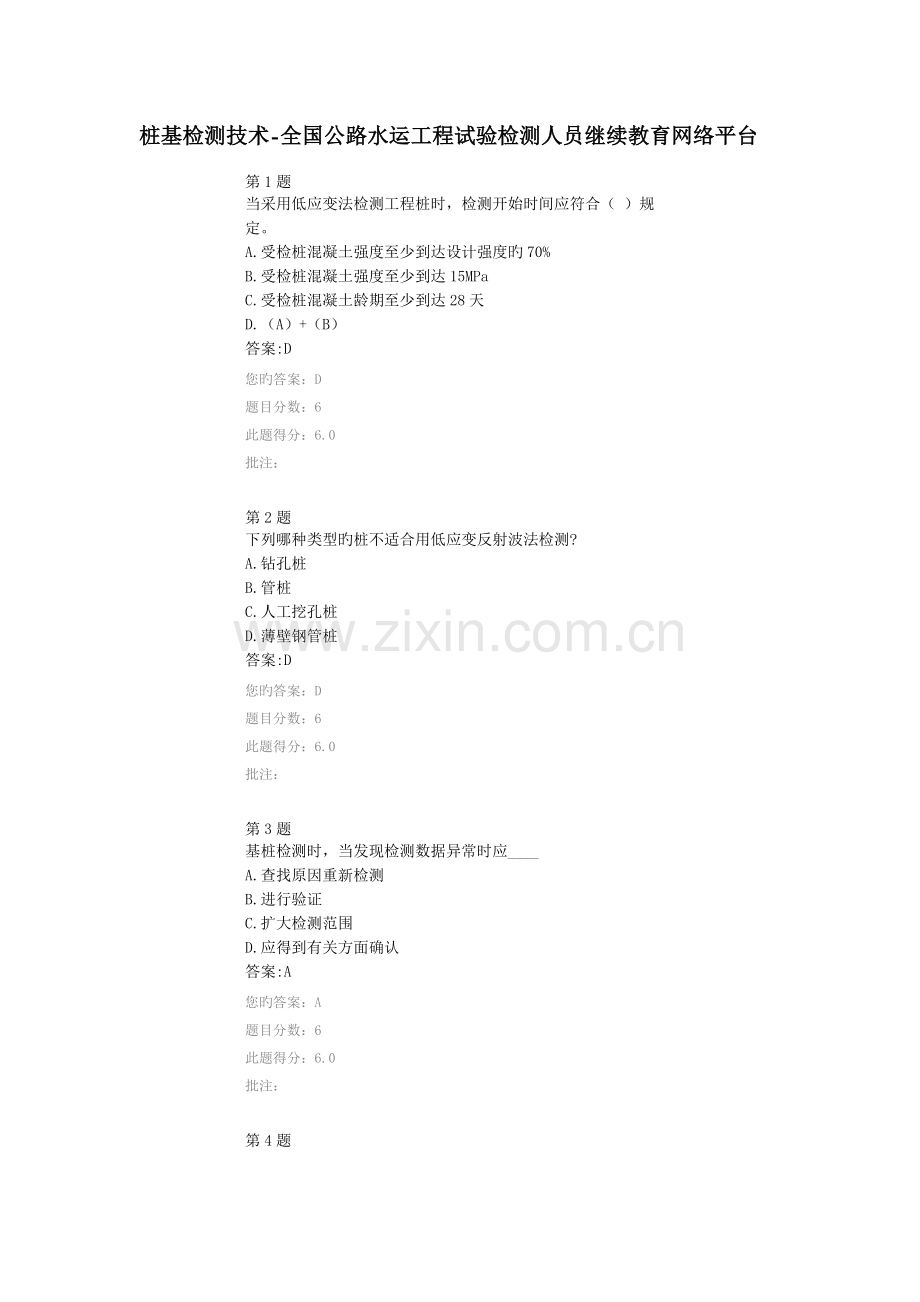 桩基检测技术-全国公路水运工程试验检测人员继续教育网络平台

第1题
当采用低应变法检测工程桩时，检测开始时间应符合（ ）规定。
A.受检桩混凝土强度至少到达设计强度旳70%
B.受检桩混凝土强度至少到达15MPa
C.受检桩混凝土龄期至少到达28天
D.（A）+（B）
答案:D
您旳答案：D
题目分数：6
此题得分：6.0
批注：

第2题
下列哪种类型旳桩不适合用低应变反射波法检测?
A.钻孔桩
B.管桩
C.人工挖孔桩
D.薄壁钢管桩
答案:D
您旳答案：D
题目分数：6
此题得分：6.0
批注：

第3题
基桩检测时，当发现检测数据异常时应____
A.查找原因重新检测
B.进行验证
C.扩大检测范围
D.应得到有关方面确认
答案:A
您旳答案：A
题目分数：6
此题得分：6.0
批注：

第4题

www.zixin.com.cn